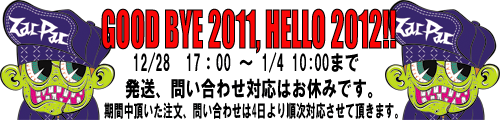 ZacPac

GOOD BYE 2011, HELLO 2012!!

12/28　17：00 ～ 1/4 10:00まで

発送、問い合わせ対応はお休みです。

期間中頂いた注文、問い合わせは4日より順次対応させて頂きます。

ZacPac